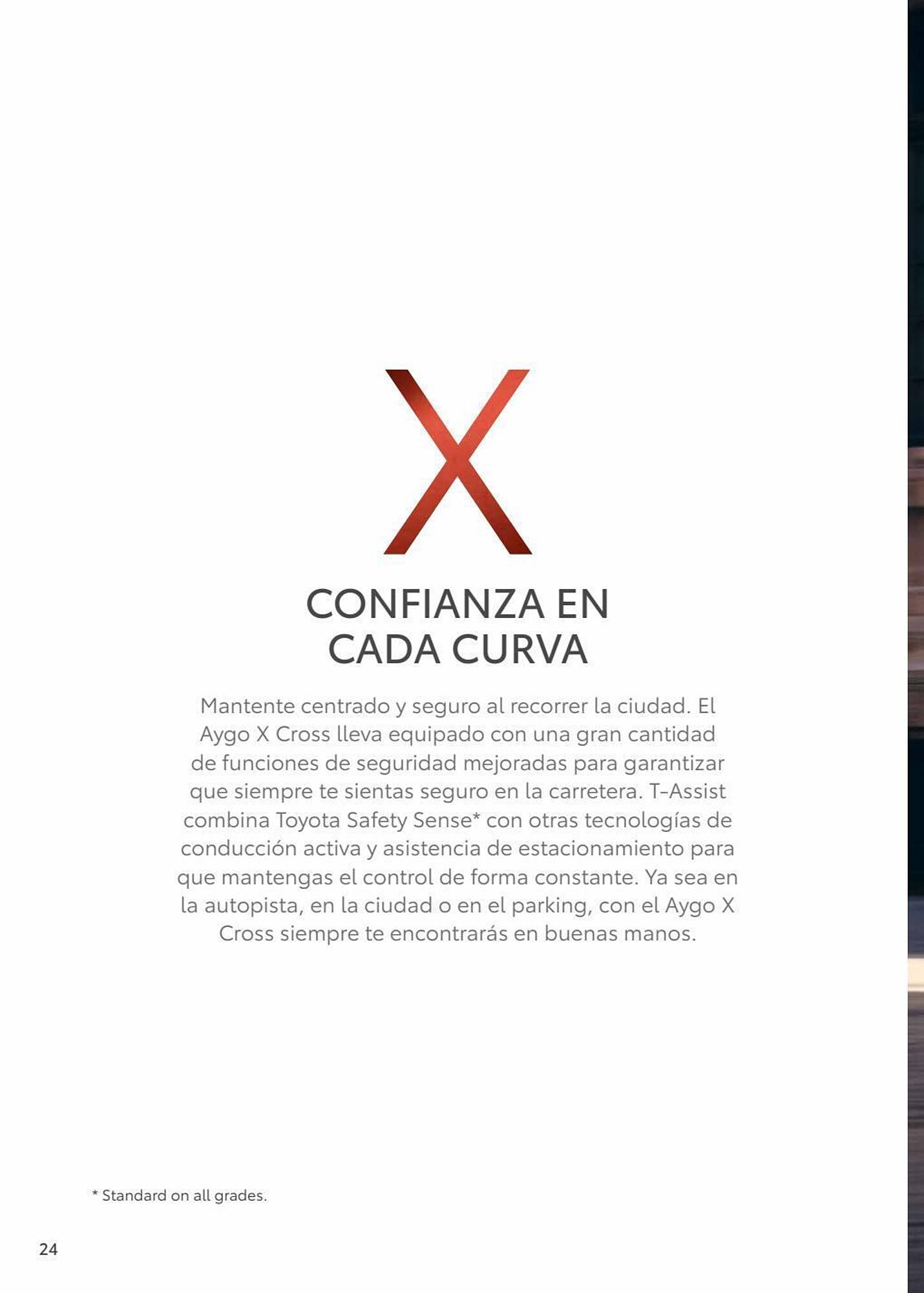 X

CONFIANZA EN CADA CURVA

Mantente centrado y seguro al recorrer la ciudad. El Aygo X Cross lleva equipado con una gran cantidad de funciones de seguridad mejoradas para garantizar que siempre te sientas seguro en la carretera. T-Assist combina Toyota Safety Sense* con otras tecnologías de conducción activa y asistencia de estacionamiento para que mantengas el control de forma constante. Ya sea en la autopista, en la ciudad o en el parking, con el Aygo X Cross siempre te encontrarás en buenas manos.

* Standard on all grades.

24